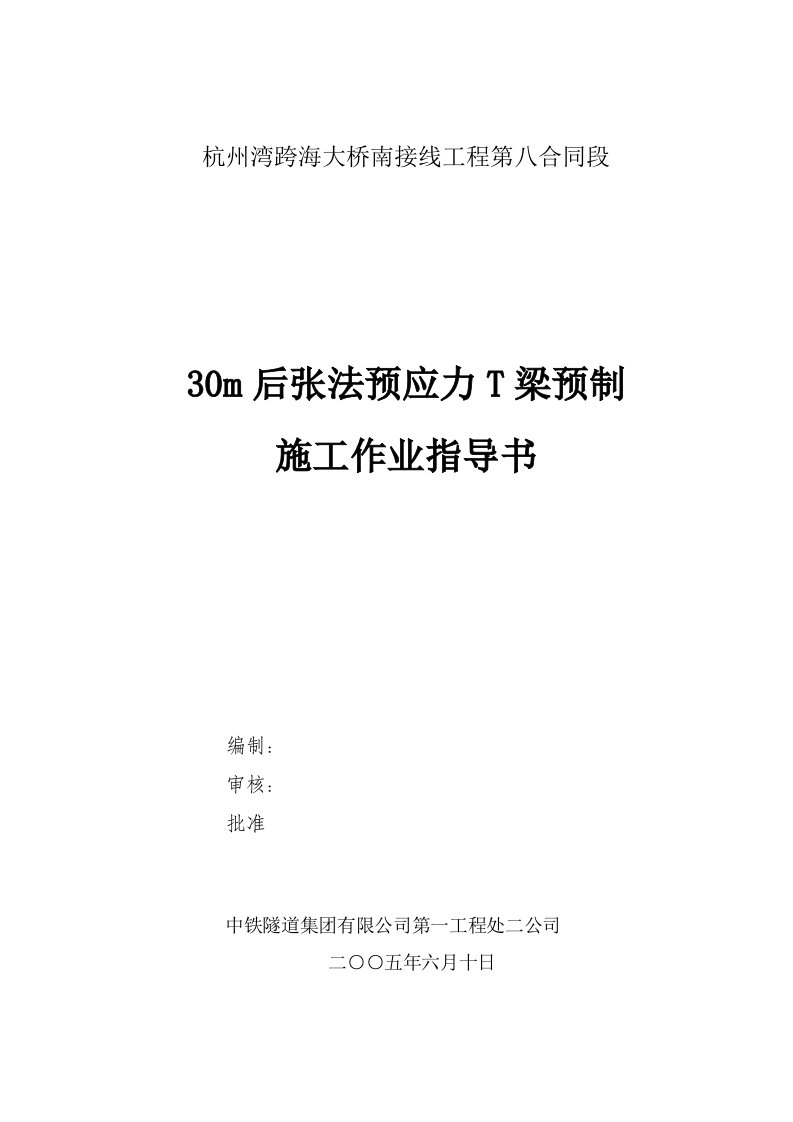 杭州湾跨海大桥南接线工程第八合同段

30m 后张法预应力 T 梁预制

施工作业指导书

编制：

审核：

批准

中铁隧道集团有限公司第一工程处二公司

二〇〇五年六月十日